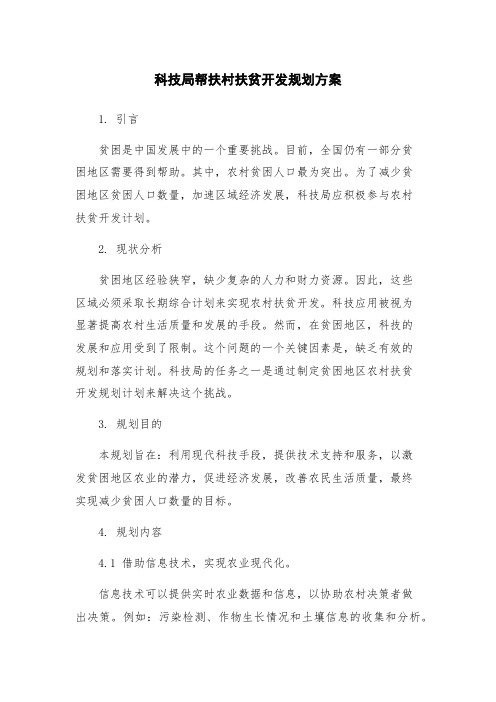 科技局帮扶村扶贫开发规划方案

1. 引言

贫困是中国发展中的一个重要挑战。目前，全国仍有一部分贫困地区需要得到帮助。其中，农村贫困人口最为突出。为了减少贫困地区贫困人口数量，加速区域经济发展，科技局应积极参与农村扶贫开发计划。

2. 现状分析

贫困地区经验狭窄，缺少复杂的人力和财力资源。因此，这些区域必须采取长期综合计划来实现农村扶贫开发。科技应用被视为显著提高农村生活质量和发展的手段。然而，在贫困地区，科技的发展和应用受到了限制。这个问题的一个关键因素是，缺乏有效的规划和落实计划。科技局的任务之一是通过制定贫困地区农村扶贫开发规划计划来解决这个挑战。

3. 规划目的

本规划旨在：利用现代科技手段，提供技术支持和服务，以激发贫困地区农业的潜力，促进经济发展，改善农民生活质量，最终实现减少贫困人口数量的目标。

4. 规划内容

4.1 借助信息技术，实现农业现代化。

信息技术可以提供实时农业数据和信息，以协助农村决策者做出决策。例如：污染检测、作物生长情况和土壤信息的收集和分析。